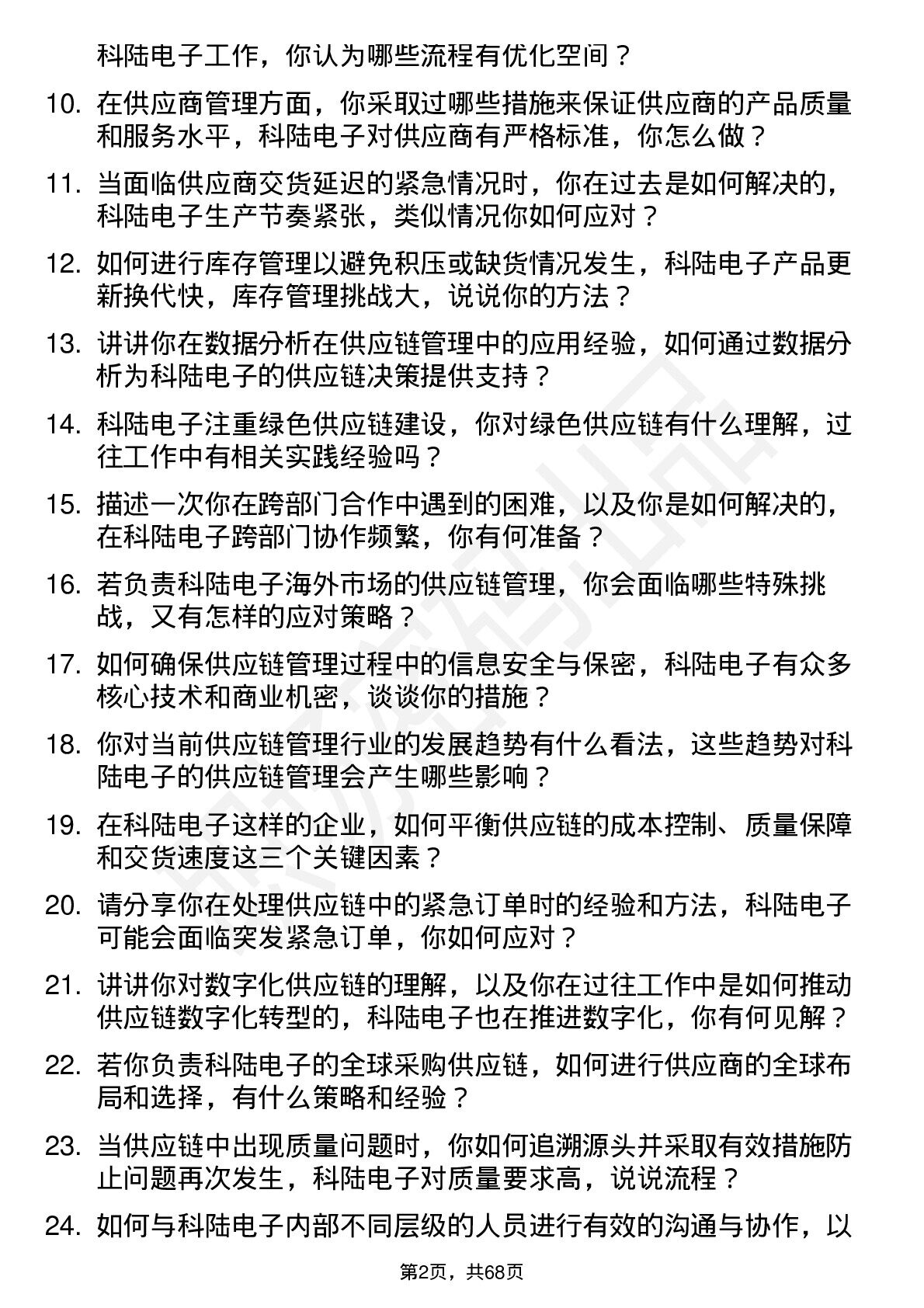 科陆电子工作，你认为哪些流程有优化空间？

10. 在供应商管理方面，你采取过哪些措施来保证供应商的产品质量和服务水平，科陆电子对供应商有严格标准，你怎么做？

11. 当面临供应商交货延迟的紧急情况时，你在过去是如何解决的，科陆电子生产节奏紧张，类似情况你如何应对？

12. 如何进行库存管理以避免积压或缺货情况发生，科陆电子产品更新换代快，库存管理挑战大，说说你的方法？

13. 讲讲你在数据分析在供应链管理中的应用经验，如何通过数据分析为科陆电子的供应链决策提供支持？

14. 科陆电子注重绿色供应链建设，你对绿色供应链有什么理解，过往工作中有相关实践经验吗？

15. 描述一次你在跨部门合作中遇到的困难，以及你是如何解决的，在科陆电子跨部门协作频繁，你有何准备？

16. 若负责科陆电子海外市场的供应链管理，你会面临哪些特殊挑战，又有怎样的应对策略？

17. 如何确保供应链管理过程中的信息安全与保密，科陆电子有众多核心技术和商业机密，谈谈你的措施？

18. 你对当前供应链管理行业的发展趋势有什么看法，这些趋势对科陆电子的供应链管理会产生哪些影响？

19. 在科陆电子这样的企业，如何平衡供应链的成本控制、质量保障和交货速度这三个关键因素？

20. 请分享你在处理供应链中的紧急订单时的经验和方法，科陆电子可能会面临突发紧急订单，你如何应对？

21. 讲讲你对数字化供应链的理解，以及你在过往工作中是如何推动供应链数字化转型的，科陆电子也在推进数字化，你有何见解？

22. 若你负责科陆电子的全球采购供应链，如何进行供应商的全球布局和选择，有什么策略和经验？

23. 当供应链中出现质量问题时，你如何追溯源头并采取有效措施防止问题再次发生，科陆电子对质量要求高，说说流程？

24. 如何与科陆电子内部不同层级的人员进行有效的沟通与协作，以

第2页，共68页